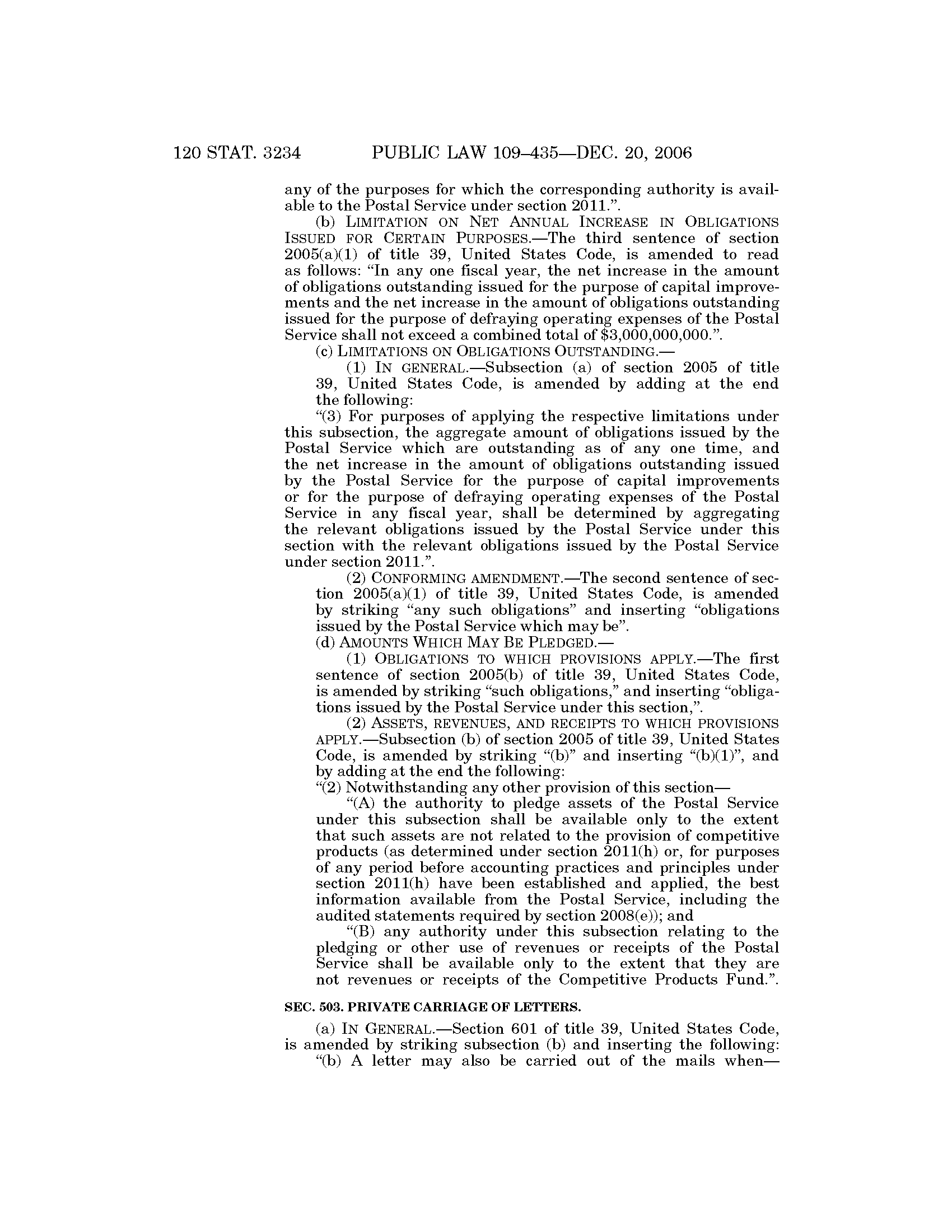 120 STAT. 3234 PUBLIC LAW 109–435—DEC. 20, 2006

any of the purposes for which the corresponding authority is available to the Postal Service under section 2011.”.

(b) LIMITATION ON NET ANNUAL INCREASE IN OBLIGATIONS ISSUED FOR CERTAIN PURPOSES.—The third sentence of section 2005(a)(1) of title 39, United States Code, is amended to read as follows: “In any one fiscal year, the net increase in the amount of obligations outstanding issued for the purpose of capital improvements and the net increase in the amount of obligations outstanding issued for the purpose of defraying operating expenses of the Postal Service shall not exceed a combined total of \$3,000,000,000.”.

(c) LIMITATIONS ON OBLIGATIONS OUTSTANDING.—

(1) IN GENERAL.—Subsection (a) of section 2005 of title 39, United States Code, is amended by adding at the end the following:

“(3) For purposes of applying the respective limitations under this subsection, the aggregate amount of obligations issued by the Postal Service which are outstanding as of any one time, and the net increase in the amount of obligations outstanding issued by the Postal Service for the purpose of capital improvements or for the purpose of defraying operating expenses of the Postal Service in any fiscal year, shall be determined by aggregating the relevant obligations issued by the Postal Service under this section with the relevant obligations issued by the Postal Service under section 2011.”.

(2) CONFORMING AMENDMENT.—The second sentence of section 2005(a)(1) of title 39, United States Code, is amended by striking “any such obligations” and inserting “obligations issued by the Postal Service which may be”.

(d) AMOUNTS WHICH MAY BE PLEDGED.—

(1) OBLIGATIONS TO WHICH PROVISIONS APPLY.—The first sentence of section 2005(b) of title 39, United States Code, is amended by striking “such obligations,” and inserting “obligations issued by the Postal Service under this section,”.

(2) ASSETS, REVENUES, AND RECEIPTS TO WHICH PROVISIONS APPLY.—Subsection (b) of section 2005 of title 39, United States Code, is amended by striking “(b)” and inserting “(b)(1)”, and by adding at the end the following:

“(2) Notwithstanding any other provision of this section—

“(A) the authority to pledge assets of the Postal Service under this subsection shall be available only to the extent that such assets are not related to the provision of competitive products (as determined under section 2011(h) or, for purposes of any period before accounting practices and principles under section 2011(h) have been established and applied, the best information available from the Postal Service, including the audited statements required by section 2008(e)); and

“(B) any authority under this subsection relating to the pledging or other use of revenues or receipts of the Postal Service shall be available only to the extent that they are not revenues or receipts of the Competitive Products Fund.”.

SEC. 503. PRIVATE CARRIAGE OF LETTERS.

(a) IN GENERAL.—Section 601 of title 39, United States Code, is amended by striking subsection (b) and inserting the following:

“(b) A letter may also be carried out of the mails when—